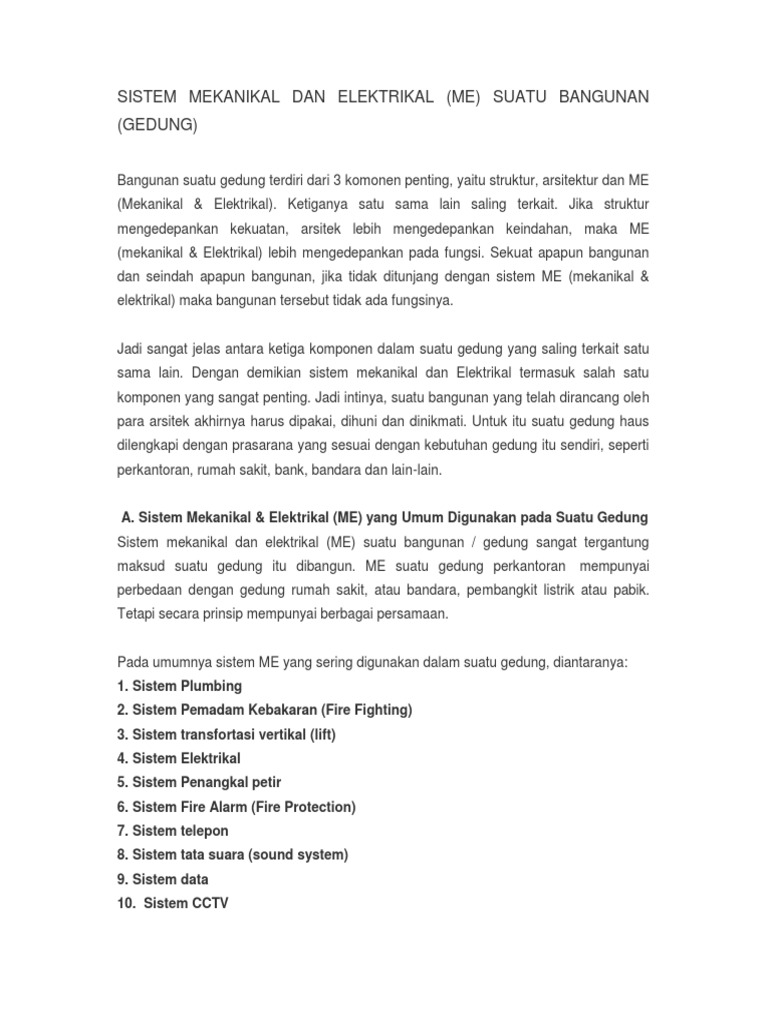 SISTEM MEKANIKAL DAN ELEKTRIKAL (ME) SUATU BANGUNAN (GEDUNG)

Bangunan suatu gedung terdiri dari 3 komonen penting, yaitu struktur, arsitektur dan ME (Mekanikal & Elektrikal). Ketiganya satu sama lain saling terkait. Jika struktur mengedepankan kekuatan, arsitek lebih mengedepankan keindahan, maka ME (mekanikal & Elektrikal) lebih mengedepankan pada fungsi. Sekuat apapun bangunan dan seindah apapun bangunan, jika tidak ditunjang dengan sistem ME (mekanikal & elektrikal) maka bangunan tersebut tidak ada fungsinya.

Jadi sangat jelas antara ketiga komponen dalam suatu gedung yang saling terkait satu sama lain. Dengan demikian sistem mekanikal dan Elektrikal termasuk salah satu komponen yang sangat penting. Jadi intinya, suatu bangunan yang telah dirancang oleh para arsitek akhirnya harus dipakai, dihuni dan dinikmati. Untuk itu suatu gedung haus dilengkapi dengan prasarana yang sesuai dengan kebutuhan gedung itu sendiri, seperti perkantoran, rumah sakit, bank, bandara dan lain-lain.

A. Sistem Mekanikal & Elektrikal (ME) yang Umum Digunakan pada Suatu Gedung
Sistem mekanikal dan elektrikal (ME) suatu bangunan / gedung sangat tergantung maksud suatu gedung itu dibangun. ME suatu gedung perkantoran mempunyai perbedaan dengan gedung rumah sakit, atau bandara, pembangkit listrik atau pabik. Tetapi secara prinsip mempunyai berbagai persamaan.

Pada umumnya sistem ME yang sering digunakan dalam suatu gedung, diantaranya:
1. Sistem Plumbing
2. Sistem Pemadam Kebakaran (Fire Fighting)
3. Sistem transfortasi vertikal (lift)
4. Sistem Elektrikal
5. Sistem Penangkal petir
6. Sistem Fire Alarm (Fire Protection)
7. Sistem telepon
8. Sistem tata suara (sound system)
9. Sistem data
10. Sistem CCTV